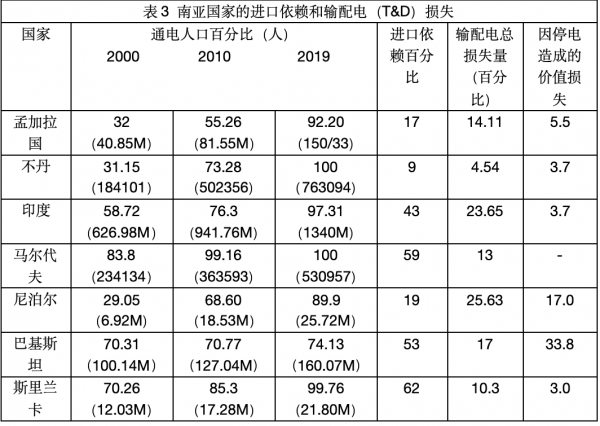 表 3 南亚国家的进口依赖和输配电（T&D）损失

| 国家 | 通电人口百分比（人） 2000 | 2010 | 2019 | 进口依赖百分比 | 输配电总损失量（百分比） | 因停电造成的价值损失 |
|---|---|---|---|---|---|---|
| 孟加拉国 | 32 (40.85M) | 55.26 (81.55M) | 92.20 (150/33) | 17 | 14.11 | 5.5 |
| 不丹 | 31.15 (184101) | 73.28 (502356) | 100 (763094) | 9 | 4.54 | 3.7 |
| 印度 | 58.72 (626.98M) | 76.3 (941.76M) | 97.31 (1340M) | 43 | 23.65 | 3.7 |
| 马尔代夫 | 83.8 (234134) | 99.16 (363593) | 100 (530957) | 59 | 13 | - |
| 尼泊尔 | 29.05 (6.92M) | 68.60 (18.53M) | 89.9 (25.72M) | 19 | 25.63 | 17.0 |
| 巴基斯坦 | 70.31 (100.14M) | 70.77 (127.04M) | 74.13 (160.07M) | 53 | 17 | 33.8 |
| 斯里兰卡 | 70.26 (12.03M) | 85.3 (17.28M) | 99.76 (21.80M) | 62 | 10.3 | 3.0 |